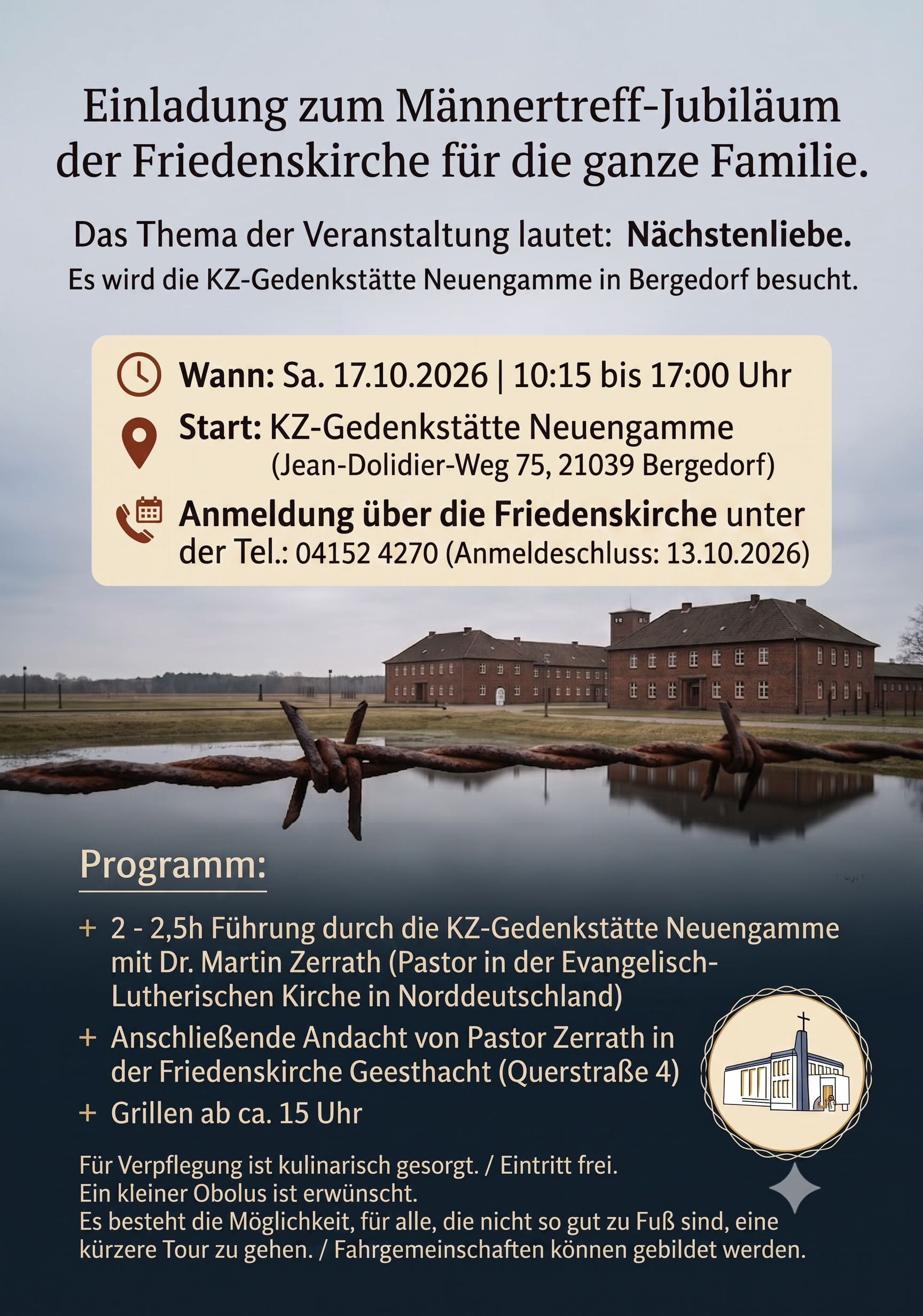 Einladung zum Männertreff-Jubiläum der Friedenskirche für die ganze Familie.

Das Thema der Veranstaltung lautet: Nächstenliebe.
Es wird die KZ-Gedenkstätte Neuengamme in Bergedorf besucht.

Wann: Sa. 17.10.2026 | 10:15 bis 17:00 Uhr
Start: KZ-Gedenkstätte Neuengamme
(Jean-Dolidier-Weg 75, 21039 Bergedorf)
Anmeldung über die Friedenskirche unter der Tel.: 04152 4270 (Anmeldeschluss: 13.10.2026)

Programm:

+ 2 - 2,5h Führung durch die KZ-Gedenkstätte Neuengamme mit Dr. Martin Zerrath (Pastor in der Evangelisch-Lutherischen Kirche in Norddeutschland)
+ Anschließende Andacht von Pastor Zerrath in der Friedenskirche Geesthacht (Querstraße 4)
+ Grillen ab ca. 15 Uhr

Für Verpflegung ist kulinarisch gesorgt. / Eintritt frei.
Ein kleiner Obolus ist erwünscht.
Es besteht die Möglichkeit, für alle, die nicht so gut zu Fuß sind, eine kürzere Tour zu gehen. / Fahrgemeinschaften können gebildet werden.